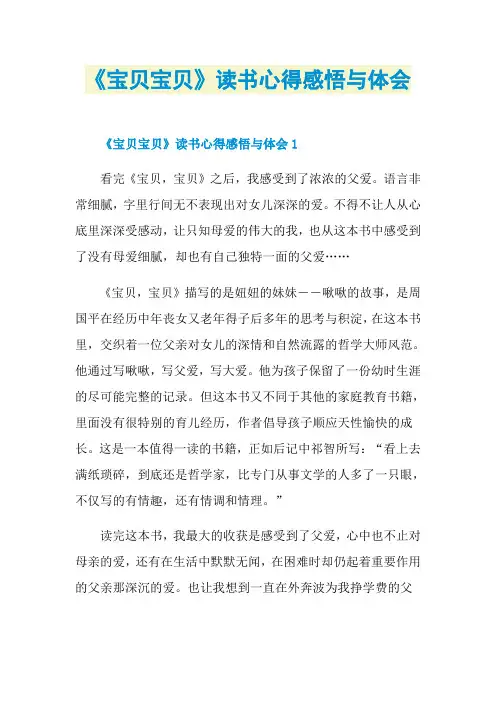 《宝贝宝贝》读书心得感悟与体会

《宝贝宝贝》读书心得感悟与体会 1

看完《宝贝，宝贝》之后，我感受到了浓浓的父爱。语言非常细腻，字里行间无不表现出对女儿深深的爱。不得不让人从心底里深深受感动，让只知母爱的伟大的我，也从这本书中感受到了没有母爱细腻，却也有自己独特一面的父爱……

《宝贝，宝贝》描写的是妞妞的妹妹——啾啾的故事，是周国平在经历中年丧女又老年得子后多年的思考与积淀，在这本书里，交织着一位父亲对女儿的深情和自然流露的哲学大师风范。他通过写啾啾，写父爱，写大爱。他为孩子保留了一份幼时生涯的尽可能完整的记录。但这本书又不同于其他的家庭教育书籍，里面没有很特别的育儿经历，作者倡导孩子顺应天性愉快的成长。这是一本值得一读的书籍，正如后记中祁智所写：“看上去满纸琐碎，到底还是哲学家，比专门从事文学的人多了一只眼，不仅写的有情趣，还有情调和情理。”

读完这本书，我最大的收获是感受到了父爱，心中也不止对母亲的爱，还有在生活中默默无闻，在困难时却仍起着重要作用的父亲那深沉的爱。也让我想到一直在外奔波为我挣学费的父